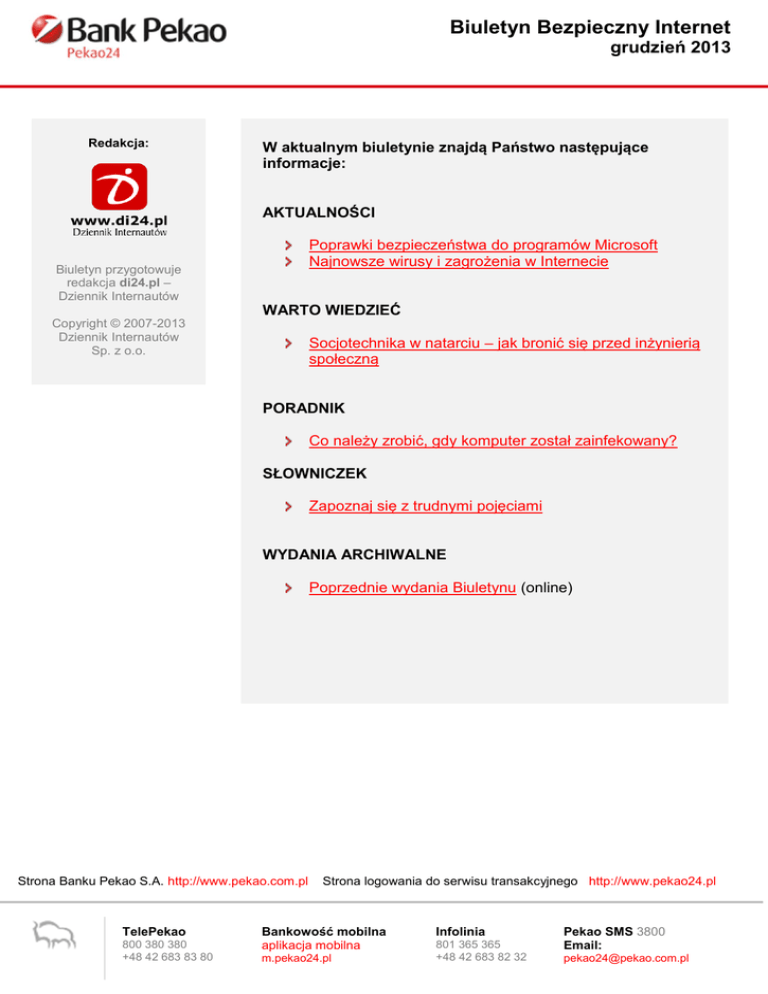 Bank Pekao
Pekao24

Biuletyn Bezpieczny Internet
grudzień 2013

Redakcja:

www.di24.pl
Dziennik Internautów

Biuletyn przygotowuje redakcja di24.pl – Dziennik Internautów

Copyright © 2007-2013 Dziennik Internautów Sp. z o.o.

W aktualnym biuletynie znajdą Państwo następujące informacje:

AKTUALNOŚCI

Poprawki bezpieczeństwa do programów Microsoft
Najnowsze wirusy i zagrożenia w Internecie

WARTO WIEDZIEĆ

Socjotechnika w natarciu – jak bronić się przed inżynierią społeczną

PORADNIK

Co należy zrobić, gdy komputer został zainfekowany?

SŁOWNICZEK

Zapoznaj się z trudnymi pojęciami

WYDANIA ARCHIWALNE

Poprzednie wydania Biuletynu (online)

Strona Banku Pekao S.A. http://www.pekao.com.pl Strona logowania do serwisu transakcyjnego http://www.pekao24.pl

TelePekao
800 380 380
+48 42 683 83 80

Bankowość mobilna
aplikacja mobilna
m.pekao24.pl

Infolinia
801 365 365
+48 42 683 82 32

Pekao SMS 3800
Email:
pekao24@pekao.com.pl